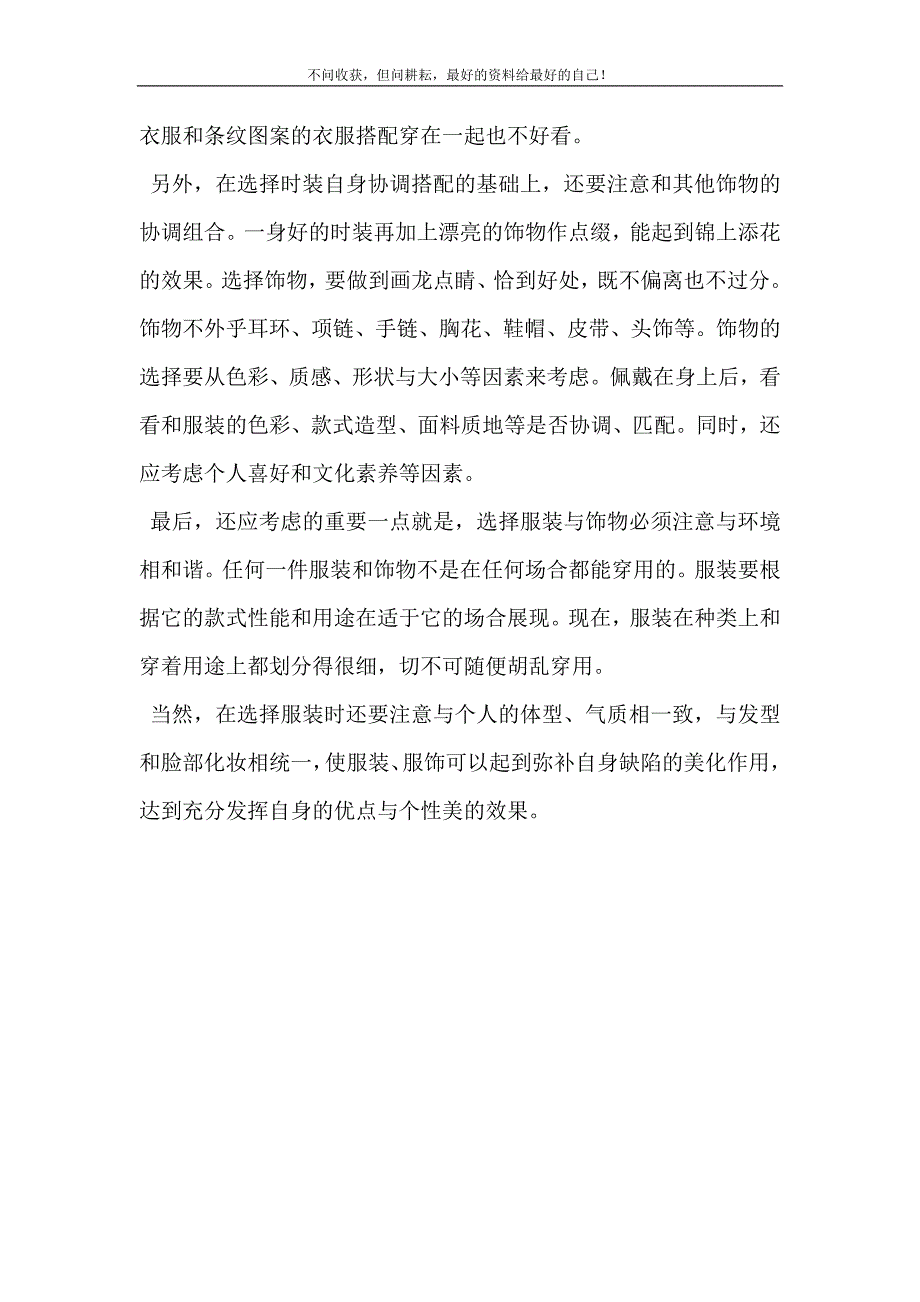 不问收获，但问耕耘，最好的资料给最好的自己！

衣服和条纹图案的衣服搭配穿在一起也不好看。

另外，在选择时装自身协调搭配的基础上，还要注意和其他饰物的协调组合。一身好的时装再加上漂亮的饰物作点缀，能起到锦上添花的效果。选择饰物，要做到画龙点睛、恰到好处，既不偏离也不过分。饰物不外乎耳环、项链、手链、胸花、鞋帽、皮带、头饰等。饰物的选择要从色彩、质感、形状与大小等因素来考虑。佩戴在身上后，看看和服装的色彩、款式造型、面料质地等是否协调、匹配。同时，还应考虑个人喜好和文化素养等因素。

最后，还应考虑的重要一点就是，选择服装与饰物必须注意与环境相和谐。任何一件服装和饰物不是在任何场合都能穿用的。服装要根据它的款式性能和用途在适于它的场合展现。现在，服装在种类上和穿着用途上都划分得很细，切不可随便胡乱穿用。

当然，在选择服装时还要注意与个人的体型、气质相一致，与发型和脸部化妆相统一，使服装、服饰可以起到弥补自身缺陷的美化作用，达到充分发挥自身的优点与个性美的效果。